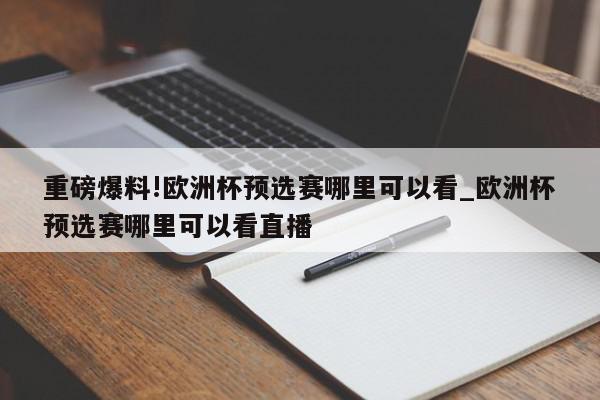 重磅爆料!欧洲杯预选赛哪里可以看_欧洲杯预选赛哪里可以看直播